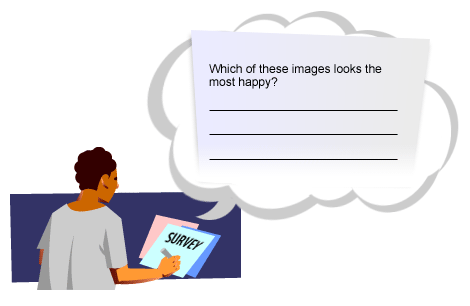 Which of these images looks the most happy?

SURVEY